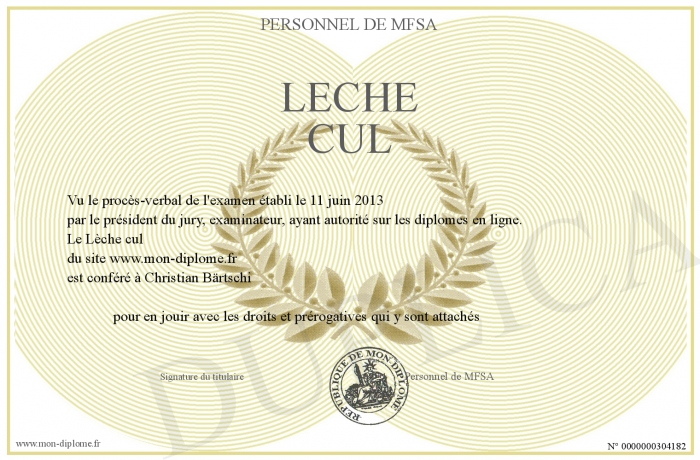 PERSONNEL DE MFSA

LECHE CUL

Vu le procès-verbal de l'examen établi le 11 juin 2013
par le président du jury, examinateur, ayant autorité sur les diplomes en ligne.
Le Lèche cul
du site www.mon-diplome.fr
est conféré à Christian Bärtschi

pour en jouir avec les droits et prérogatives qui y sont attachés

Signature du titulaire

REPUBLIQUE DE MON DIPLOME

Personnel de MFSA

DUPLICATA

www.mon-diplome.fr

N° 0000000304182